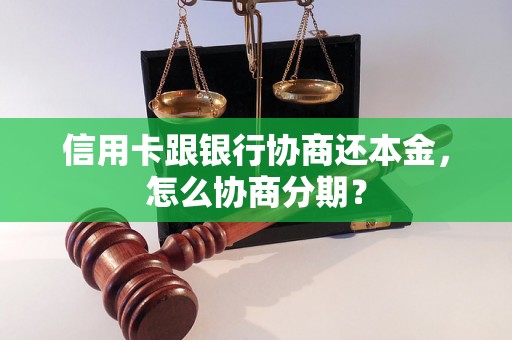 信用卡跟银行协商还本金，怎么协商分期？